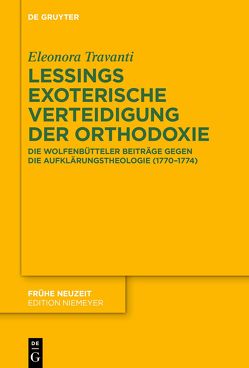 DE GRUYTER

Eleonora Travanti

LESSINGS EXOTERISCHE VERTEIDIGUNG DER ORTHODOXIE

DIE WOLFENBÜTTELER BEITRÄGE GEGEN DIE AUFKLÄRUNGSTHEOLOGIE (1770–1774)

FRÜHE NEUZEIT
EDITION NIEMEYER

DE
G